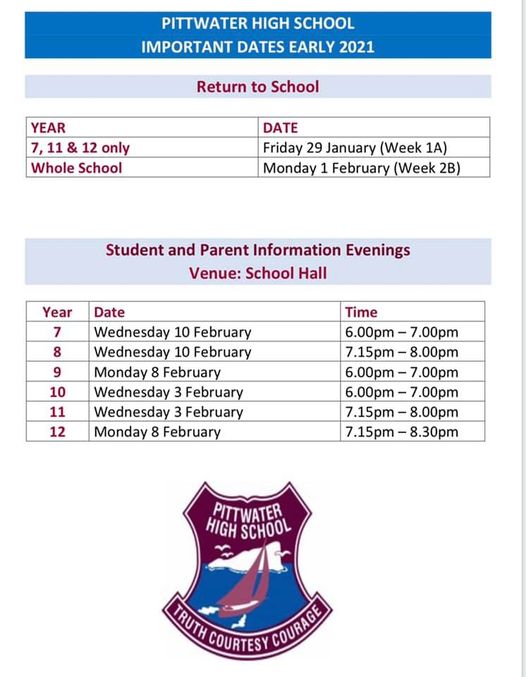 PITTWATER HIGH SCHOOL
IMPORTANT DATES EARLY 2021

Return to School

| YEAR | DATE |
|---|---|
| 7, 11 & 12 only | Friday 29 January (Week 1A) |
| Whole School | Monday 1 February (Week 2B) |

Student and Parent Information Evenings
Venue: School Hall

| Year | Date | Time |
|---|---|---|
| 7 | Wednesday 10 February | 6.00pm – 7.00pm |
| 8 | Wednesday 10 February | 7.15pm – 8.00pm |
| 9 | Monday 8 February | 6.00pm – 7.00pm |
| 10 | Wednesday 3 February | 6.00pm – 7.00pm |
| 11 | Wednesday 3 February | 7.15pm – 8.00pm |
| 12 | Monday 8 February | 7.15pm – 8.30pm |

PITTWATER HIGH SCHOOL
TRUTH COURTESY COURAGE